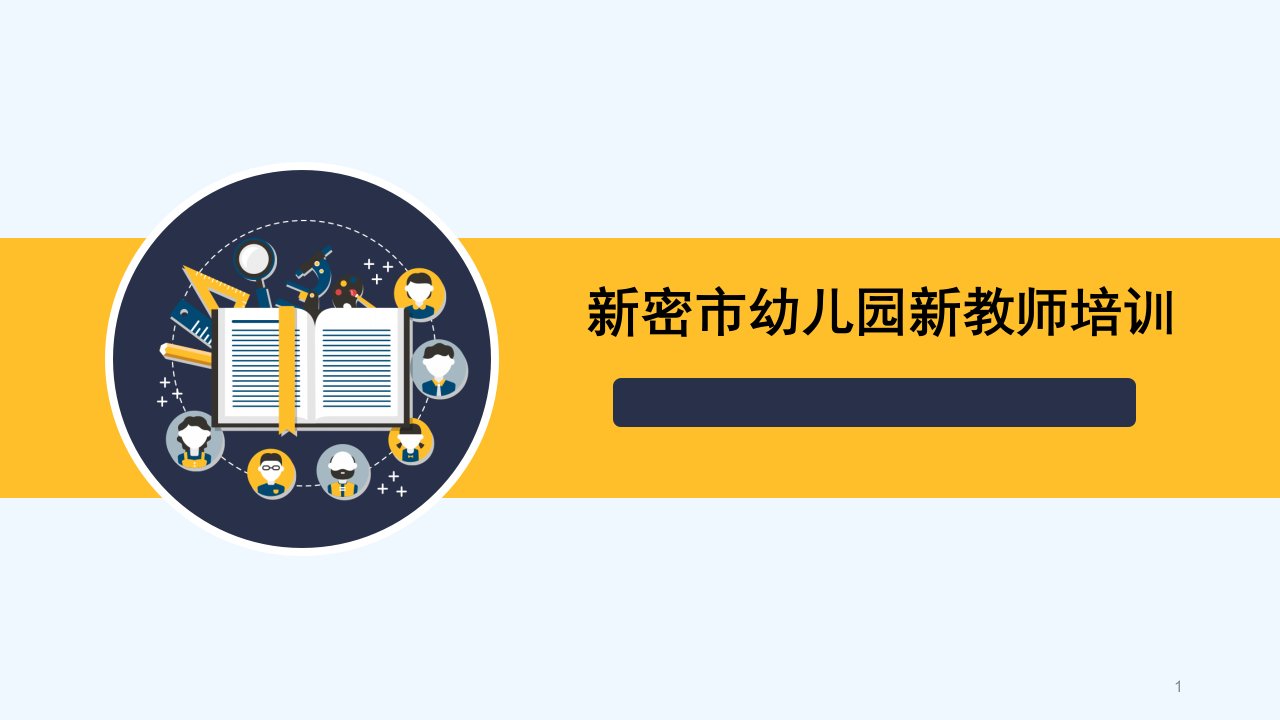 新密市幼儿园新教师培训

1